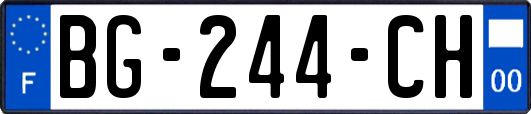 F
BG-244-CH
00